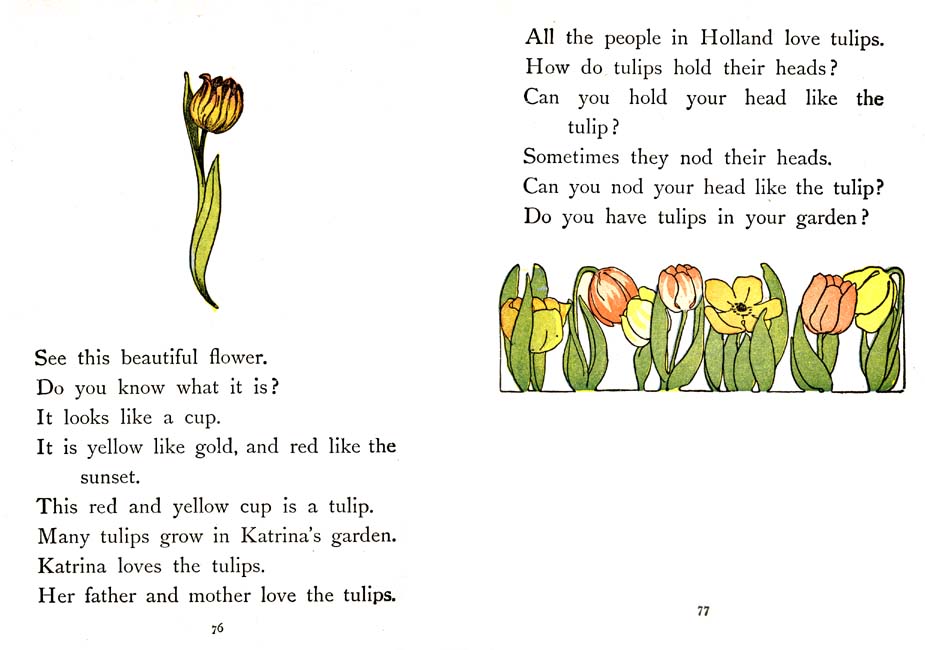 See this beautiful flower.
Do you know what it is?
It looks like a cup.
It is yellow like gold, and red like the sunset.
This red and yellow cup is a tulip.
Many tulips grow in Katrina's garden.
Katrina loves the tulips.
Her father and mother love the tulips.

76

All the people in Holland love tulips.
How do tulips hold their heads?
Can you hold your head like the tulip?
Sometimes they nod their heads.
Can you nod your head like the tulip?
Do you have tulips in your garden?

77